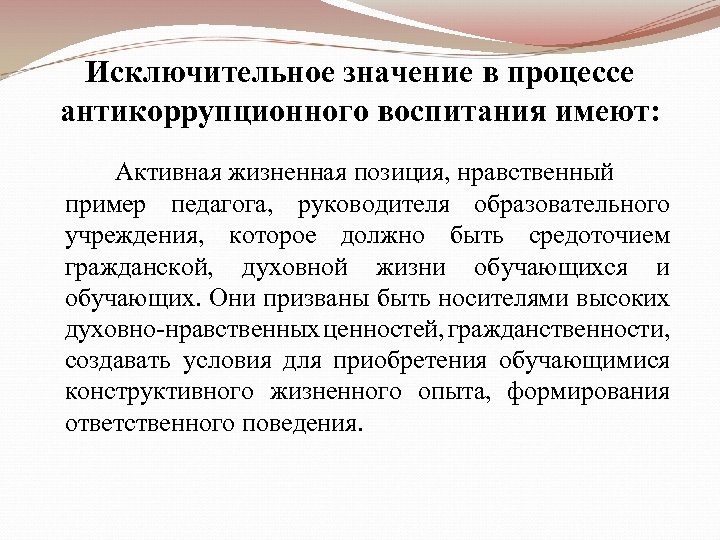 Исключительное значение в процессе антикоррупционного воспитания имеют:

Активная жизненная позиция, нравственный пример педагога, руководителя образовательного учреждения, которое должно быть средоточием гражданской, духовной жизни обучающихся и обучающих. Они призваны быть носителями высоких духовно-нравственных ценностей, гражданственности, создавать условия для приобретения обучающимися конструктивного жизненного опыта, формирования ответственного поведения.